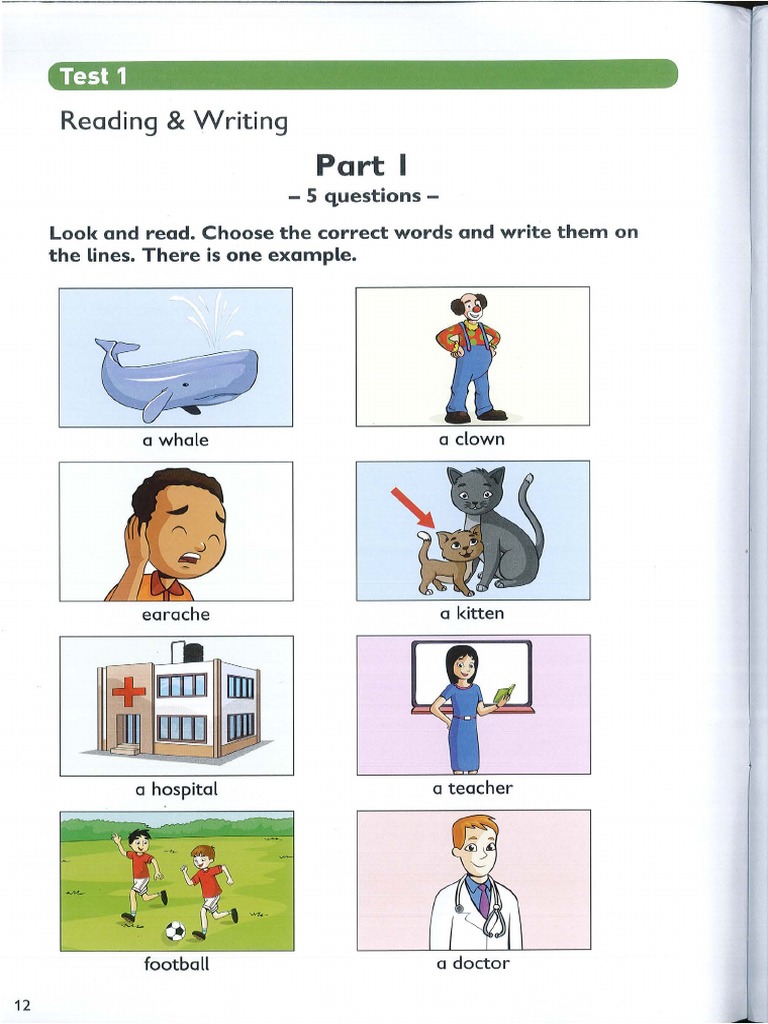 Test 1

Reading & Writing

Part 1
– 5 questions –

Look and read. Choose the correct words and write them on the lines. There is one example.

a whale

a clown

earache

a kitten

a hospital

a teacher

football

a doctor

12